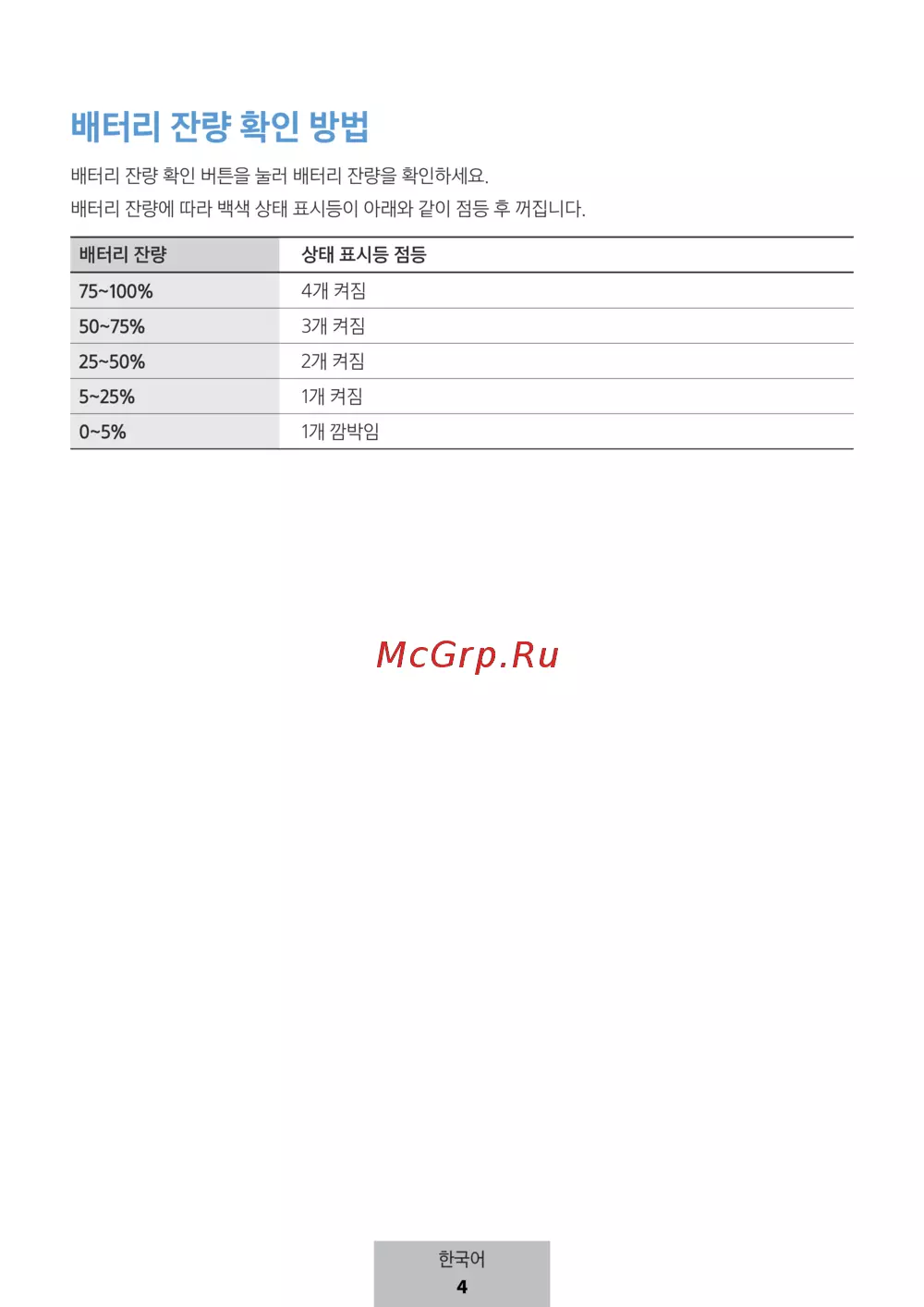 배터리 잔량 확인 방법

배터리 잔량 확인 버튼을 눌러 배터리 잔량을 확인하세요.
배터리 잔량에 따라 백색 상태 표시등이 아래와 같이 점등 후 꺼집니다.

| 배터리 잔량 | 상태 표시등 점등 |
|---|---|
| 75~100% | 4개 켜짐 |
| 50~75% | 3개 켜짐 |
| 25~50% | 2개 켜짐 |
| 5~25% | 1개 켜짐 |
| 0~5% | 1개 깜박임 |

한국어
4

McGrp.Ru